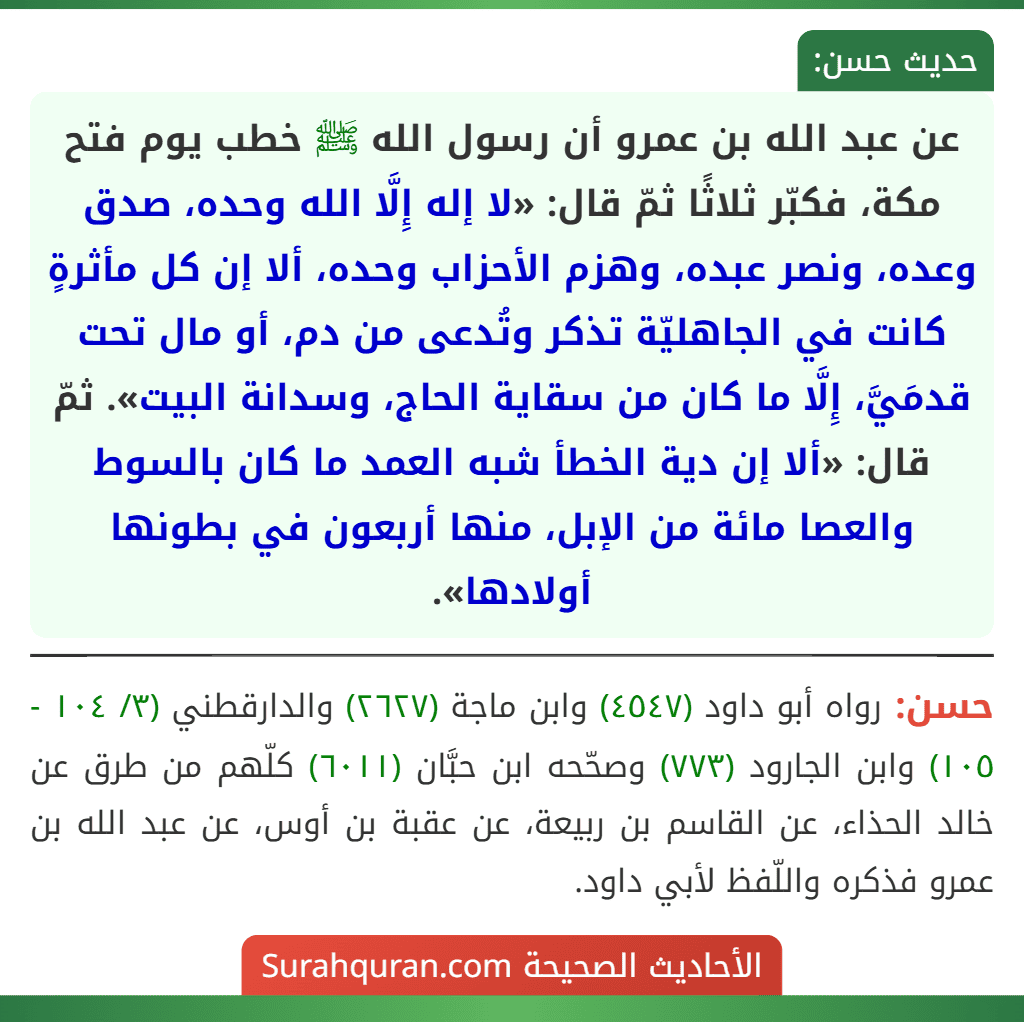 حديث حسن:

عن عبد الله بن عمرو أن رسول الله ﷺ خطب يوم فتح مكة، فكبّر ثلاثًا ثمّ قال: «لا إله إِلَّا الله وحده، صدق وعده، ونصر عبده، وهزم الأحزاب وحده، ألا إن كل مأثرةٍ كانت في الجاهليّة تذكر وتُدعى من دم، أو مال تحت قدمَيَّ، إِلَّا ما كان من سقاية الحاج، وسدانة البيت». ثمّ قال: «ألا إن دية الخطأ شبه العمد ما كان بالسوط والعصا مائة من الإبل، منها أربعون في بطونها أولادها».

حسن: رواه أبو داود (٤٥٤٧) وابن ماجة (٢٦٢٧) والدارقطني (٣/ ١٠٤ - ١٠٥) وابن الجارود (٧٧٣) وصحّحه ابن حبَّان (٦٠١١) كلّهم من طرق عن خالد الحذاء، عن القاسم بن ربيعة، عن عقبة بن أوس، عن عبد الله بن عمرو فذكره واللّفظ لأبي داود.

الأحاديث الصحيحة Surahquran.com